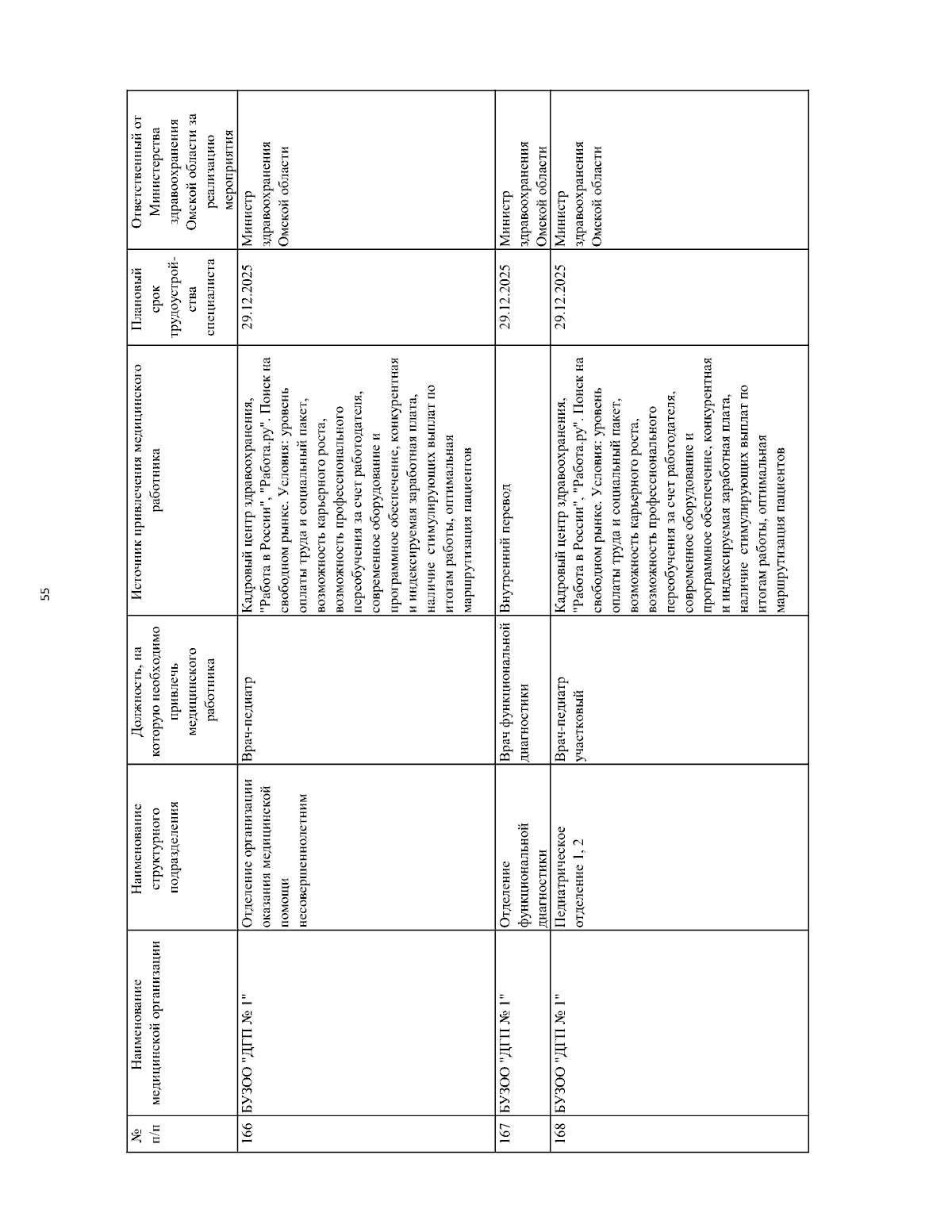 55

| № п/п | Наименование медицинской организации | Наименование структурного подразделения | Должность, на которую необходимо привлечь медицинского работника | Источник привлечения медицинского работника | Плановый срок трудоустройства специалиста | Ответственный от Министерства здравоохранения Омской области за реализацию мероприятия |
|---|---|---|---|---|---|---|
| 166 | БУЗОО "ДГП № 1" | Отделение организации оказания медицинской помощи несовершеннолетним | Врач-педиатр | Кадровый центр здравоохранения, "Работа в России", "Работа.ру". Поиск на свободном рынке. Условия: уровень оплаты труда и социальный пакет, возможность карьерного роста, возможность профессионального переобучения за счет работодателя, современное оборудование и программное обеспечение, конкурентная и индексируемая заработная плата, наличие стимулирующих выплат по итогам работы, оптимальная маршрутизация пациентов | 29.12.2025 | Министр здравоохранения Омской области |
| 167 | БУЗОО "ДГП № 1" | Отделение функциональной диагностики | Врач функциональной диагностики | Внутренний перевод | 29.12.2025 | Министр здравоохранения Омской области |
| 168 | БУЗОО "ДГП № 1" | Педиатрическое отделение 1, 2 | Врач-педиатр участковый | Кадровый центр здравоохранения, "Работа в России", "Работа.ру". Поиск на свободном рынке. Условия: уровень оплаты труда и социальный пакет, возможность карьерного роста, возможность профессионального переобучения за счет работодателя, современное оборудование и программное обеспечение, конкурентная и индексируемая заработная плата, наличие стимулирующих выплат по итогам работы, оптимальная маршрутизация пациентов | 29.12.2025 | Министр здравоохранения Омской области |